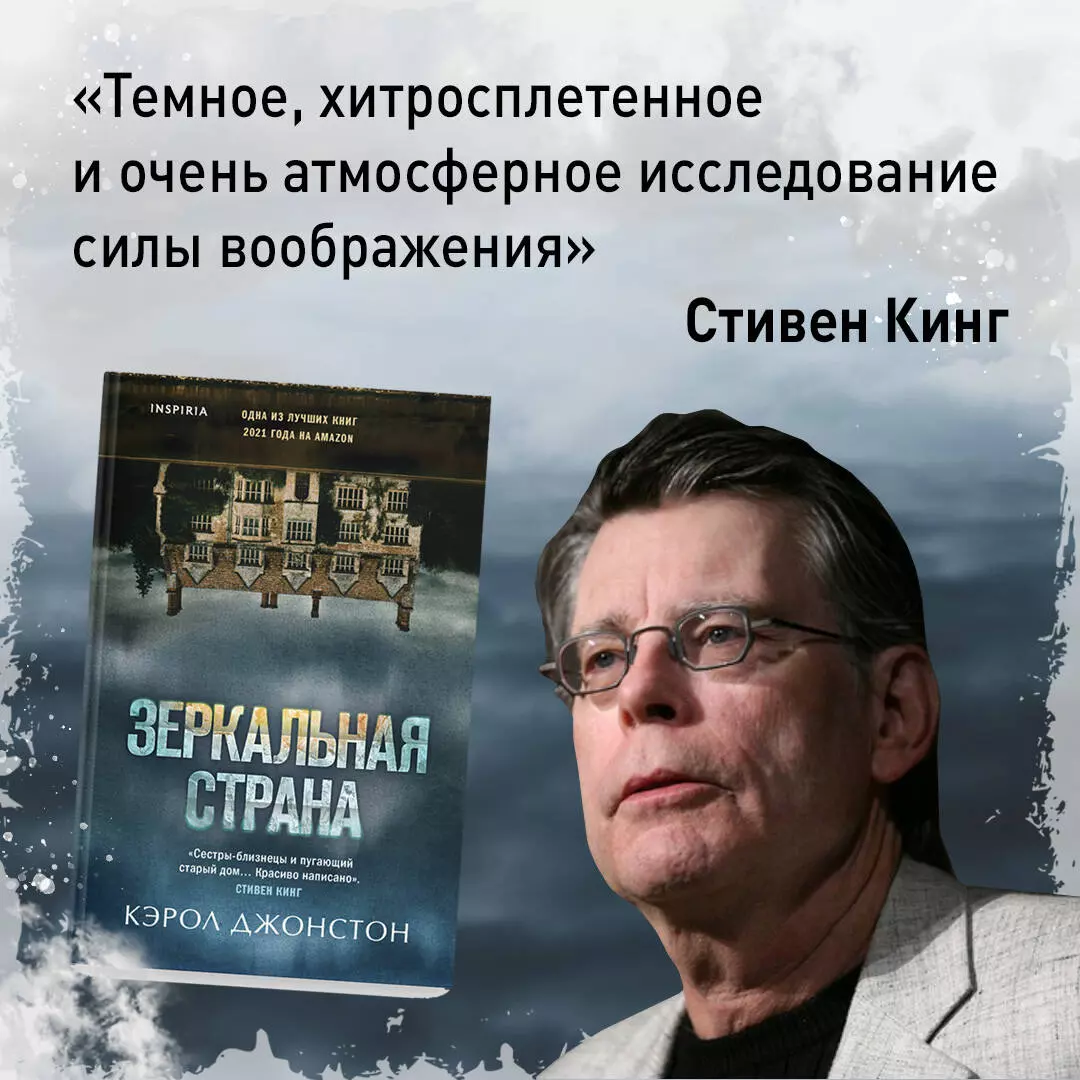 «Темное, хитросплетенное и очень атмосферное исследование силы воображения»

Стивен Кинг

INSPIRIA

ОДНА ИЗ ЛУЧШИХ КНИГ 2021 ГОДА НА AMAZON

ЗЕРКАЛЬНАЯ СТРАНА

«Сестры-близнецы и пугающий старый дом… Красиво написано». СТИВЕН КИНГ

КЭРОЛ ДЖОНСТОН